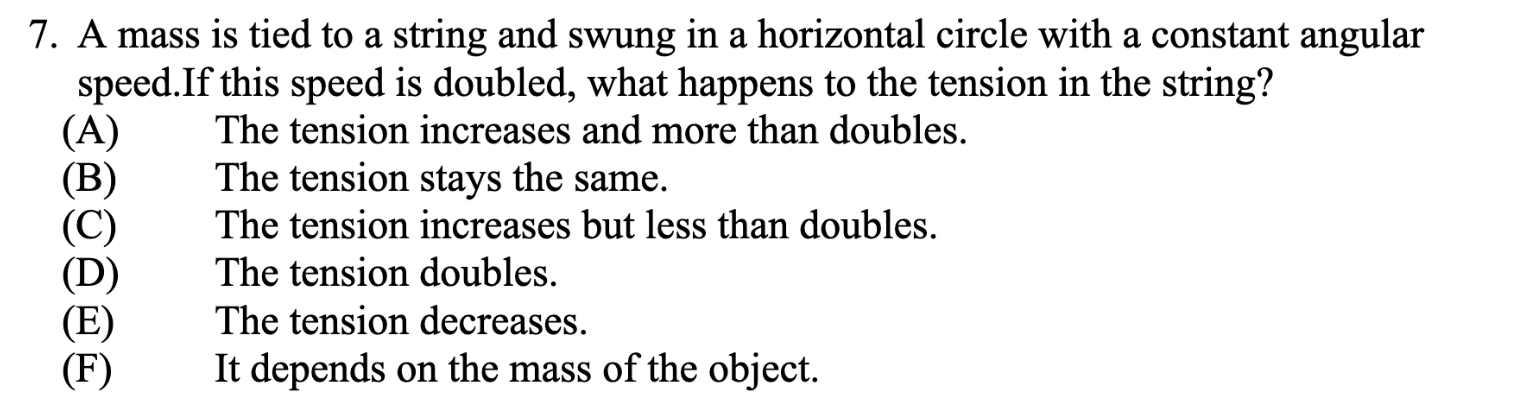 7. A mass is tied to a string and swung in a horizontal circle with a constant angular speed.If this speed is doubled, what happens to the tension in the string?
(A) The tension increases and more than doubles.
(B) The tension stays the same.
(C) The tension increases but less than doubles.
(D) The tension doubles.
(E) The tension decreases.
(F) It depends on the mass of the object.